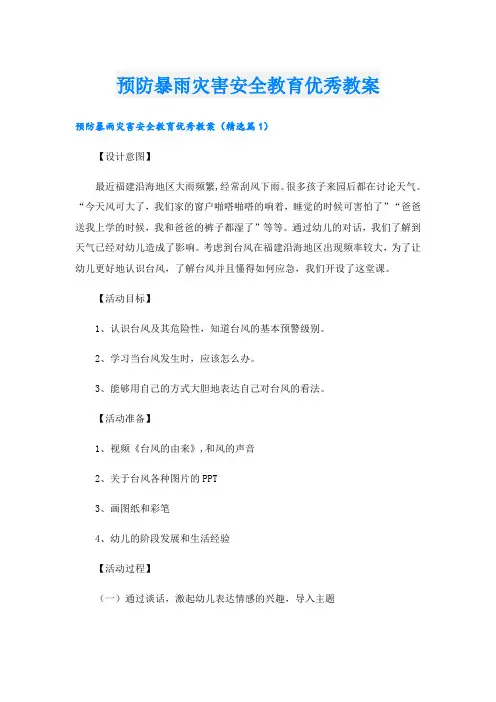 预防暴雨灾害安全教育优秀教案

预防暴雨灾害安全教育优秀教案（精选篇1）

【设计意图】

最近福建沿海地区大雨频繁，经常刮风下雨。很多孩子来园后都在讨论天气。“今天风可大了，我们家的窗户啪嗒啪嗒的响着，睡觉的时候可害怕了”“爸爸送我上学的时候，我和爸爸的裤子都湿了”等等。通过幼儿的对话，我们了解到天气已经对幼儿造成了影响。考虑到台风在福建沿海地区出现频率较大，为了让幼儿更好地认识台风，了解台风并且懂得如何应急，我们开设了这堂课。

【活动目标】

1、认识台风及其危险性，知道台风的基本预警级别。

2、学习当台风发生时，应该怎么办。

3、能够用自己的方式大胆地表达自己对台风的看法。

【活动准备】

1、视频《台风的由来》，和风的声音

2、关于台风各种图片的PPT

3、画图纸和彩笔

4、幼儿的阶段发展和生活经验

【活动过程】

（一）通过谈话，激起幼儿表达情感的兴趣，导入主题